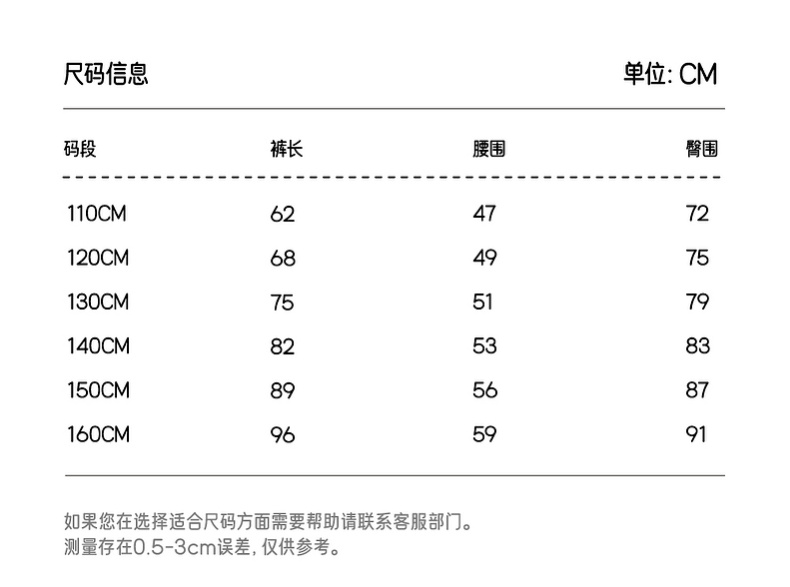 尺码信息

单位: CM

| 码段 | 裤长 | 腰围 | 臀围 |
|---|---|---|---|
| 110CM | 62 | 47 | 72 |
| 120CM | 68 | 49 | 75 |
| 130CM | 75 | 51 | 79 |
| 140CM | 82 | 53 | 83 |
| 150CM | 89 | 56 | 87 |
| 160CM | 96 | 59 | 91 |

如果您在选择适合尺码方面需要帮助请联系客服部门。
测量存在0.5-3cm误差, 仅供参考。